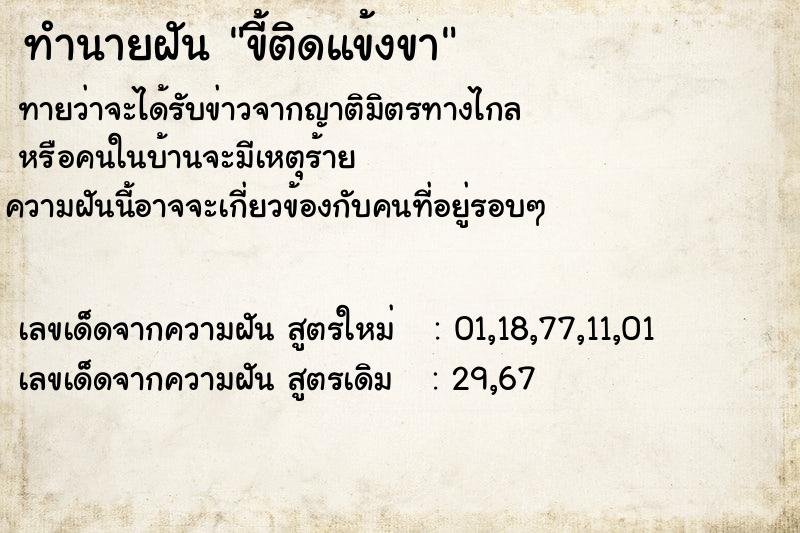 ทำนายฝัน "ขี้ติดแข้งขา"

ทายว่าจะได้รับข่าวจากญาติมิตรทางไกล
หรือคนในบ้านจะมีเหตุร้าย
ความฝันนี้อาจจะเกี่ยวข้องกับคนที่อยู่รอบๆ

เลขเด็ดจากความฝัน สูตรใหม่ : 01,18,77,11,01
เลขเด็ดจากความฝัน สูตรเดิม : 29,67